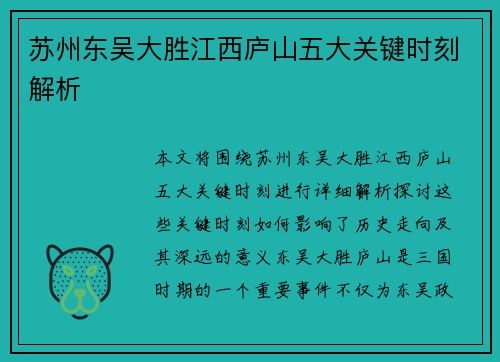 苏州东吴大胜江西庐山五大关键时刻解析

本文将围绕苏州东吴大胜江西庐山五大关键时刻进行详细解析探讨这些关键时刻如何影响了历史走向及其深远的意义东吴大胜庐山是三国时期的一个重要事件不仅为东吴政